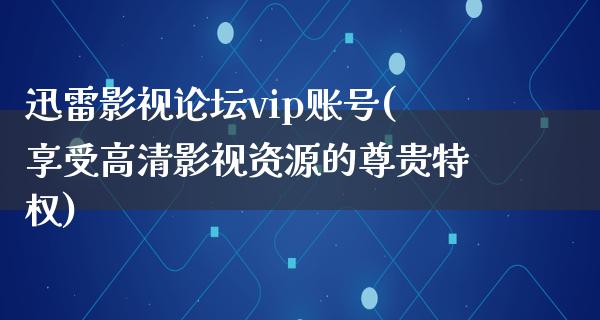 迅雷影视论坛vip账号(享受高清影视资源的尊贵特权)